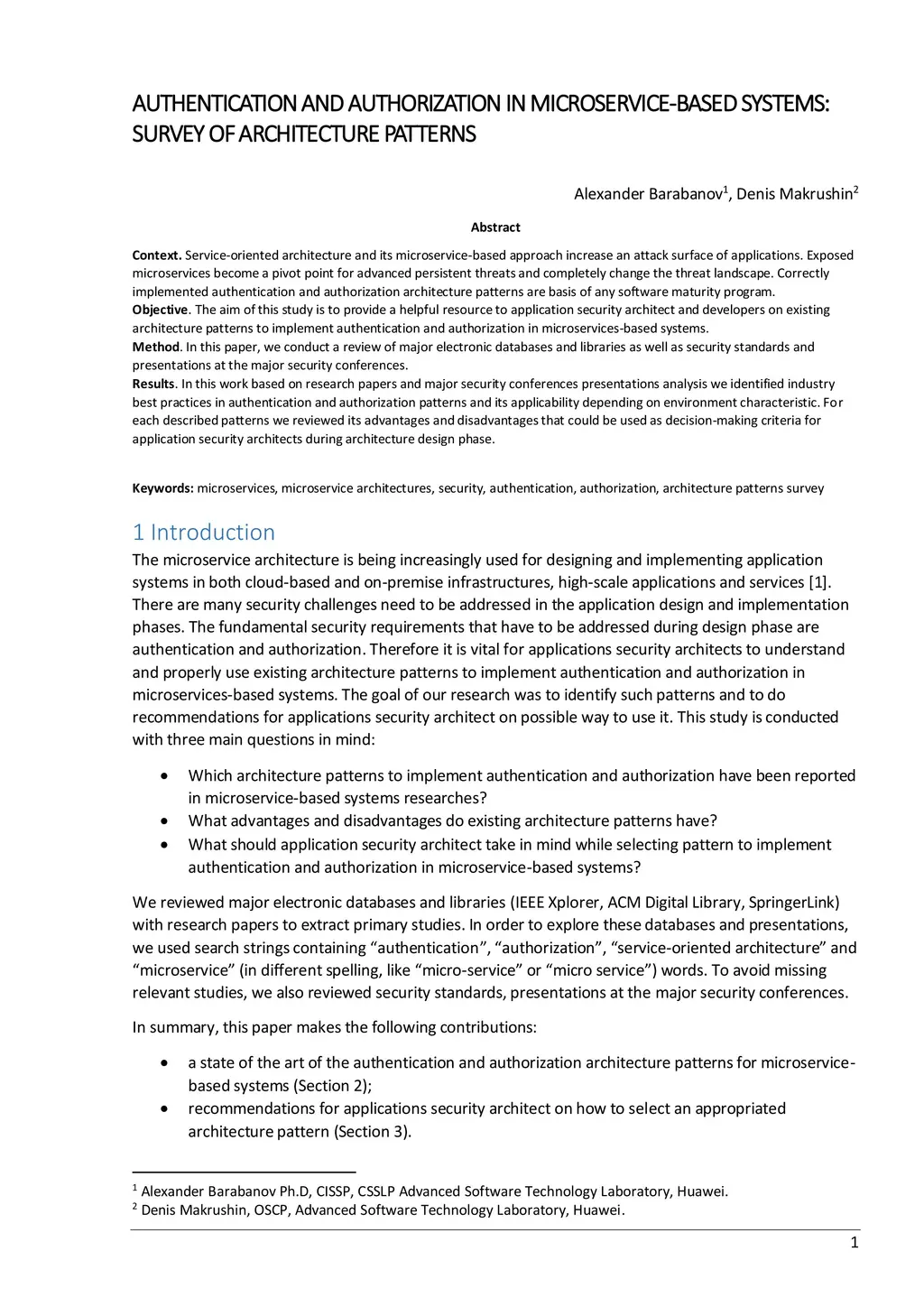 AUTHENTICATION AND AUTHORIZATION IN MICROSERVICE-BASED SYSTEMS: SURVEY OF ARCHITECTURE PATTERNS

Alexander Barabanov$^1$, Denis Makrushin$^2$

Abstract

Context. Service-oriented architecture and its microservice-based approach increase an attack surface of applications. Exposed microservices become a pivot point for advanced persistent threats and completely change the threat landscape. Correctly implemented authentication and authorization architecture patterns are basis of any software maturity program.
Objective. The aim of this study is to provide a helpful resource to application security architect and developers on existing architecture patterns to implement authentication and authorization in microservices-based systems.
Method. In this paper, we conduct a review of major electronic databases and libraries as well as security standards and presentations at the major security conferences.
Results. In this work based on research papers and major security conferences presentations analysis we identified industry best practices in authentication and authorization patterns and its applicability depending on environment characteristic. For each described patterns we reviewed its advantages and disadvantages that could be used as decision-making criteria for application security architects during architecture design phase.

Keywords: microservices, microservice architectures, security, authentication, authorization, architecture patterns survey

1 Introduction
The microservice architecture is being increasingly used for designing and implementing application systems in both cloud-based and on-premise infrastructures, high-scale applications and services [1]. There are many security challenges need to be addressed in the application design and implementation phases. The fundamental security requirements that have to be addressed during design phase are authentication and authorization. Therefore it is vital for applications security architects to understand and properly use existing architecture patterns to implement authentication and authorization in microservices-based systems. The goal of our research was to identify such patterns and to do recommendations for applications security architect on possible way to use it. This study is conducted with three main questions in mind:

• Which architecture patterns to implement authentication and authorization have been reported in microservice-based systems researches?
• What advantages and disadvantages do existing architecture patterns have?
• What should application security architect take in mind while selecting pattern to implement authentication and authorization in microservice-based systems?

We reviewed major electronic databases and libraries (IEEE Xplorer, ACM Digital Library, SpringerLink) with research papers to extract primary studies. In order to explore these databases and presentations, we used search strings containing “authentication”, “authorization”, “service-oriented architecture” and “microservice” (in different spelling, like “micro-service” or “micro service”) words. To avoid missing relevant studies, we also reviewed security standards, presentations at the major security conferences.

In summary, this paper makes the following contributions:

• a state of the art of the authentication and authorization architecture patterns for microservice-based systems (Section 2);
• recommendations for applications security architect on how to select an appropriated architecture pattern (Section 3).

$^1$ Alexander Barabanov Ph.D, CISSP, CSSLP Advanced Software Technology Laboratory, Huawei.
$^2$ Denis Makrushin, OSCP, Advanced Software Technology Laboratory, Huawei.

1